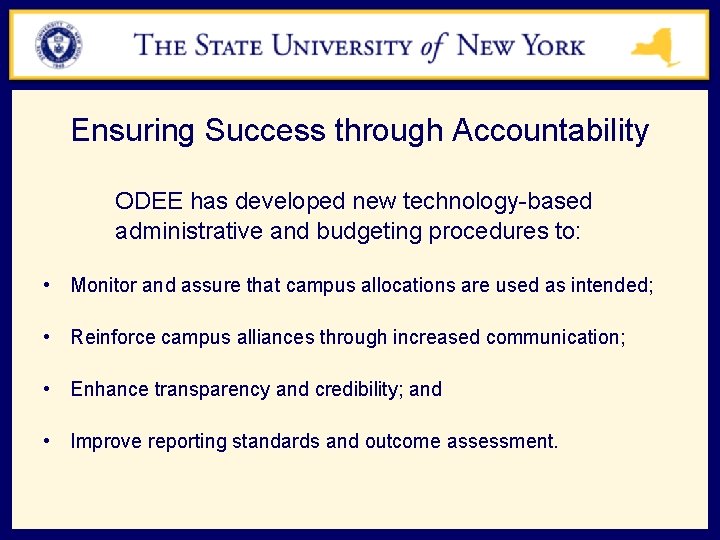 THE STATE UNIVERSITY of NEW YORK

Ensuring Success through Accountability

ODEE has developed new technology-based administrative and budgeting procedures to:

• Monitor and assure that campus allocations are used as intended;

• Reinforce campus alliances through increased communication;

• Enhance transparency and credibility; and

• Improve reporting standards and outcome assessment.